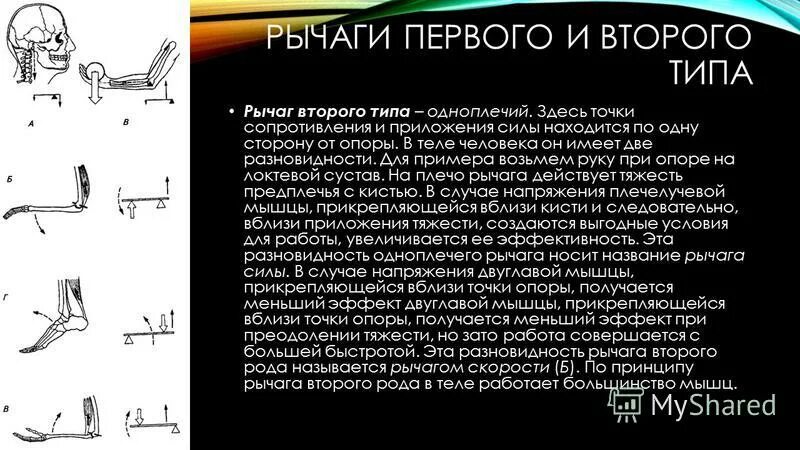 РЫЧАГИ ПЕРВОГО И ВТОРОГО ТИПА

• Рычаг второго типа – одноплечий. Здесь точки сопротивления и приложения силы находится по одну сторону от опоры. В теле человека он имеет две разновидности. Для примера возьмем руку при опоре на локтевой сустав. На плечо рычага действует тяжесть предплечья с кистью. В случае напряжения плечелучевой мышцы, прикрепляющейся вблизи кисти и следовательно, вблизи приложения тяжести, создаются выгодные условия для работы, увеличивается ее эффективность. Эта разновидность одноплечего рычага носит название рычага силы. В случае напряжения двуглавой мышцы, прикрепляющейся вблизи точки опоры, получается меньший эффект двуглавой мышцы, прикрепляющейся вблизи точки опоры, получается меньший эффект при преодолении тяжести, но зато работа совершается с большей быстротой. Эта разновидность рычага второго рода называется рычагом скорости (Б). По принципу рычага второго рода в теле работает большинство мышц.

А
В
Б
Г
В

MyShared